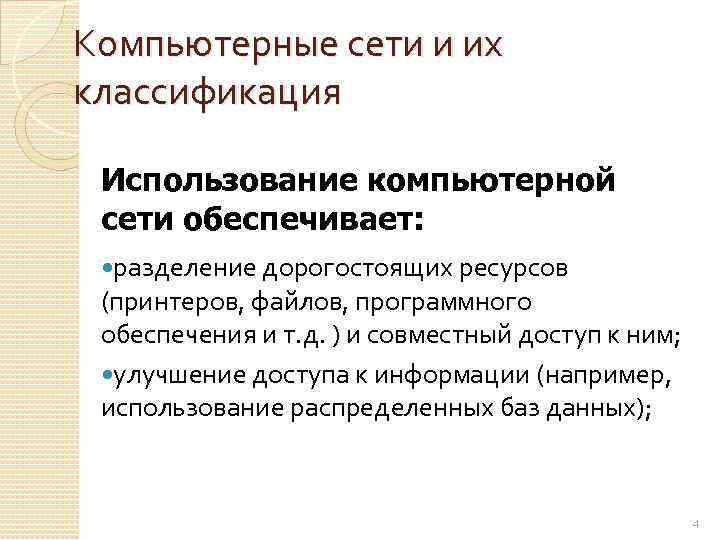 Компьютерные сети и их классификация

Использование компьютерной сети обеспечивает:

• разделение дорогостоящих ресурсов (принтеров, файлов, программного обеспечения и т.д. ) и совместный доступ к ним;

• улучшение доступа к информации (например, использование распределенных баз данных);

4